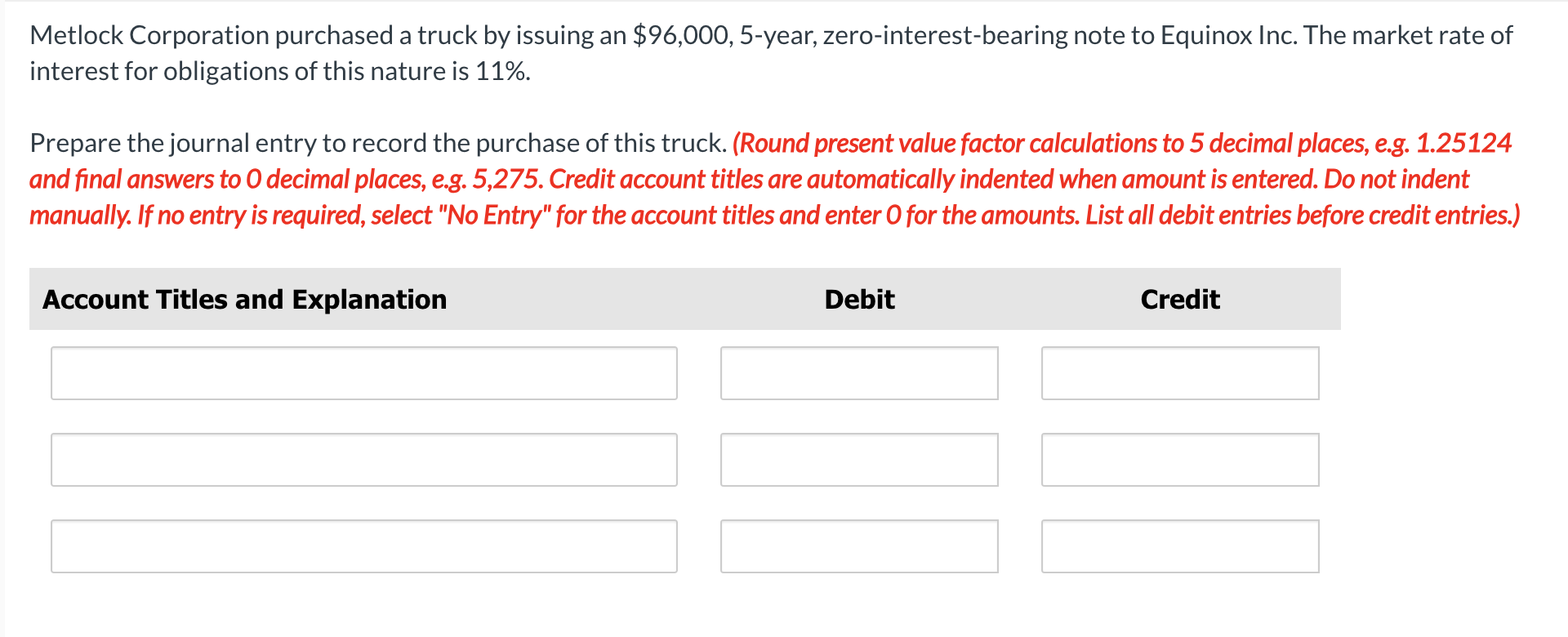 Metlock Corporation purchased a truck by issuing an \$96,000, 5-year, zero-interest-bearing note to Equinox Inc. The market rate of interest for obligations of this nature is 11%.

Prepare the journal entry to record the purchase of this truck. (Round present value factor calculations to 5 decimal places, e.g. 1.25124 and final answers to 0 decimal places, e.g. 5,275. Credit account titles are automatically indented when amount is entered. Do not indent manually. If no entry is required, select "No Entry" for the account titles and enter 0 for the amounts. List all debit entries before credit entries.)

| Account Titles and Explanation | Debit | Credit |
|---|---|---|
| | | |
| | | |
| | | |